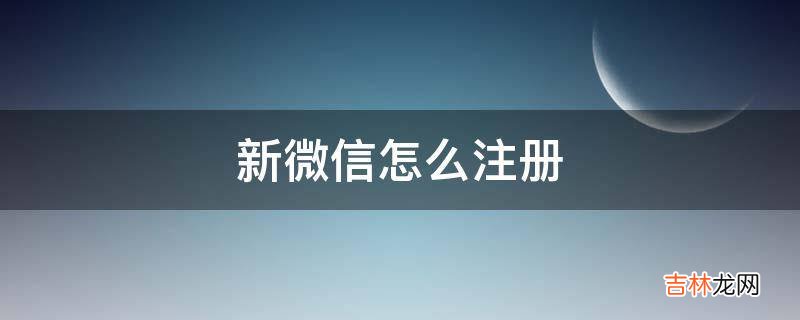 新微信怎么注册

吉林龙网